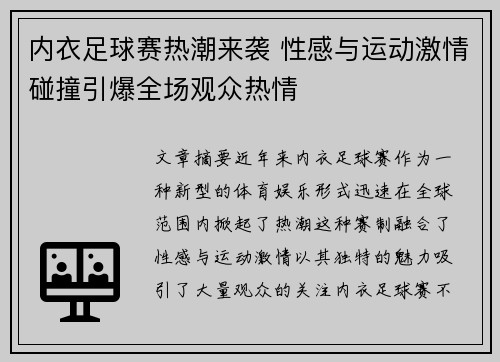 内衣足球赛热潮来袭 性感与运动激情碰撞引爆全场观众热情

文章摘要近年来内衣足球赛作为一种新型的体育娱乐形式迅速在全球范围内掀起了热潮这种赛制融合了性感与运动激情以其独特的魅力吸引了大量观众的关注内衣足球赛不